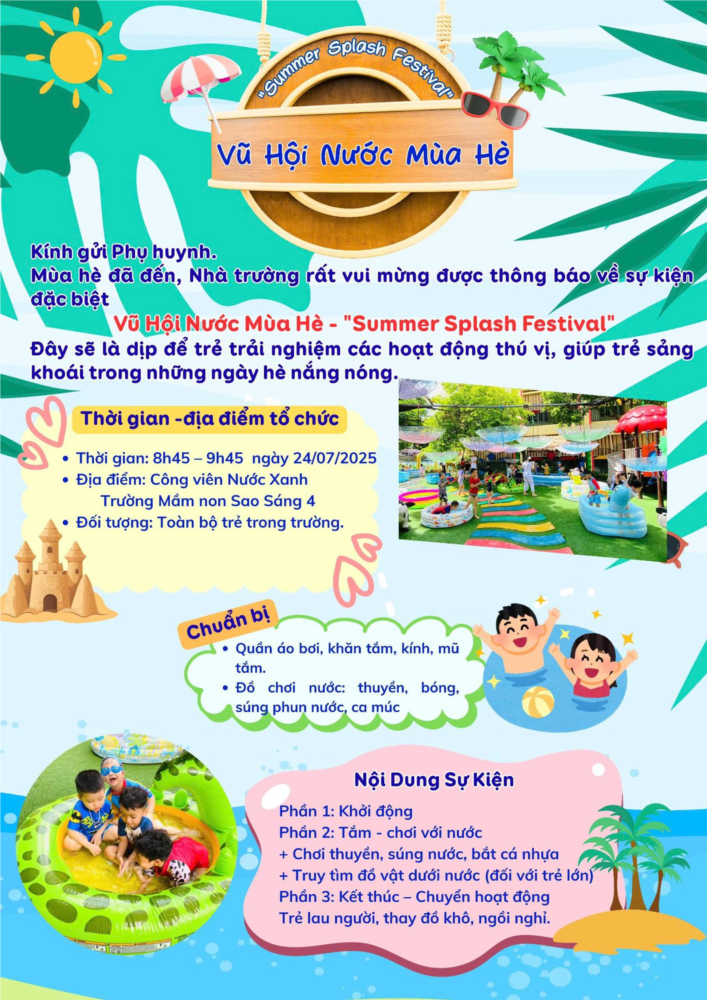 "Summer Splash Festival"

Vũ Hội Nước Mùa Hè

Kính gửi Phụ huynh.
Mùa hè đã đến, Nhà trường rất vui mừng được thông báo về sự kiện đặc biệt

Vũ Hội Nước Mùa Hè - "Summer Splash Festival"

Đây sẽ là dịp để trẻ trải nghiệm các hoạt động thú vị, giúp trẻ sảng khoái trong những ngày hè nắng nóng.

Thời gian -địa điểm tổ chức

• Thời gian: 8h45 – 9h45 ngày 24/07/2025
• Địa điểm: Công viên Nước Xanh
Trường Mầm non Sao Sáng 4
• Đối tượng: Toàn bộ trẻ trong trường.

Chuẩn bị

• Quần áo bơi, khăn tắm, kính, mũ tắm.
• Đồ chơi nước: thuyền, bóng, súng phun nước, ca múc

Nội Dung Sự Kiện

Phần 1: Khởi động
Phần 2: Tắm - chơi với nước
+ Chơi thuyền, súng nước, bắt cá nhựa
+ Truy tìm đồ vật dưới nước (đối với trẻ lớn)
Phần 3: Kết thúc – Chuyển hoạt động
Trẻ lau người, thay đồ khô, ngồi nghỉ.